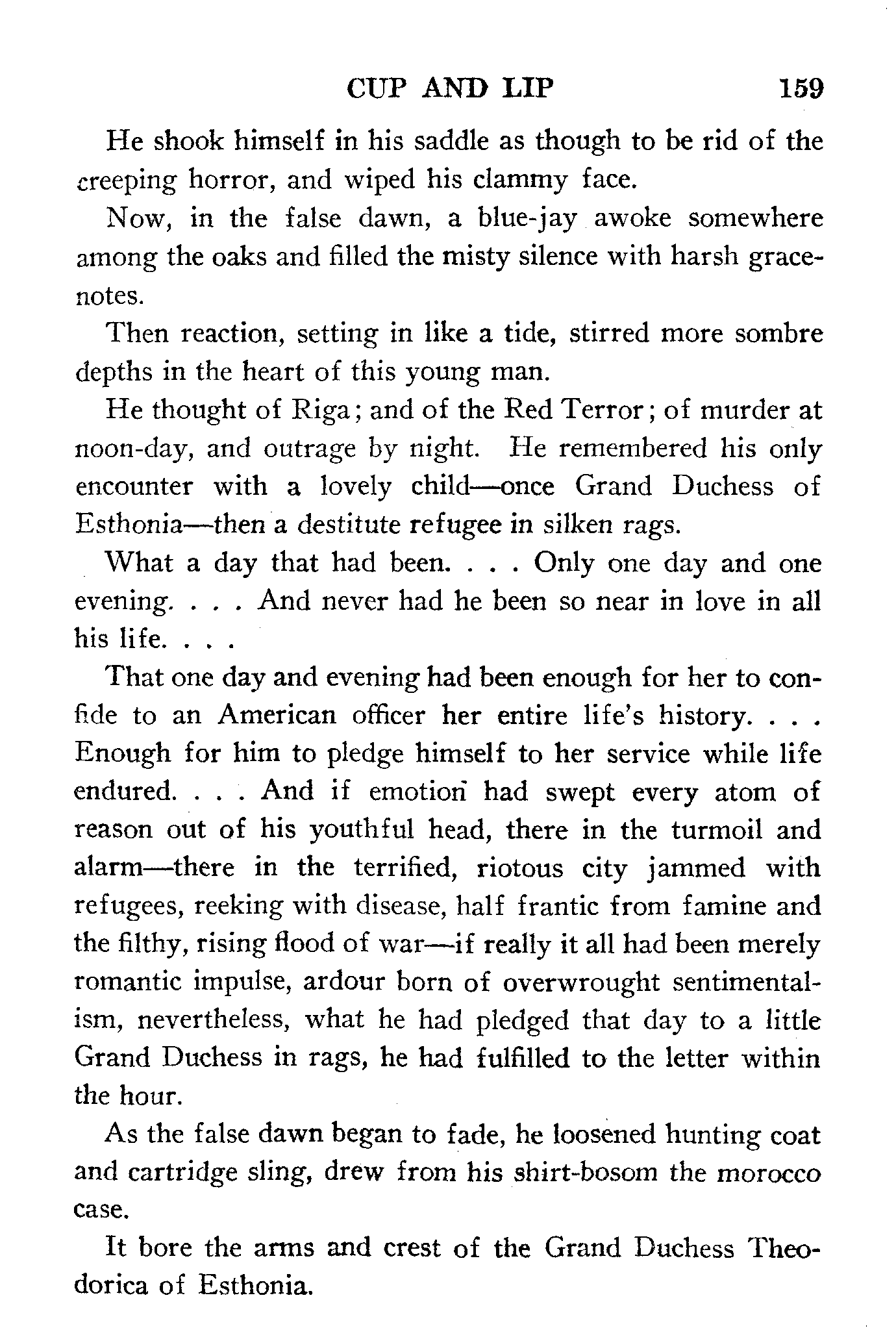 CUP AND LIP 159

He shook himself in his saddle as though to be rid of the creeping horror, and wiped his clammy face.

Now, in the false dawn, a blue-jay awoke somewhere among the oaks and filled the misty silence with harsh grace-notes.

Then reaction, setting in like a tide, stirred more sombre depths in the heart of this young man.

He thought of Riga; and of the Red Terror; of murder at noon-day, and outrage by night. He remembered his only encounter with a lovely child—once Grand Duchess of Esthonia—then a destitute refugee in silken rags.

What a day that had been. . . . Only one day and one evening. . . . And never had he been so near in love in all his life. . . .

That one day and evening had been enough for her to confide to an American officer her entire life's history. . . . Enough for him to pledge himself to her service while life endured. . . . And if emotion had swept every atom of reason out of his youthful head, there in the turmoil and alarm—there in the terrified, riotous city jammed with refugees, reeking with disease, half frantic from famine and the filthy, rising flood of war—if really it all had been merely romantic impulse, ardour born of overwrought sentimentalism, nevertheless, what he had pledged that day to a little Grand Duchess in rags, he had fulfilled to the letter within the hour.

As the false dawn began to fade, he loosened hunting coat and cartridge sling, drew from his shirt-bosom the morocco case.

It bore the arms and crest of the Grand Duchess Theodorica of Esthonia.